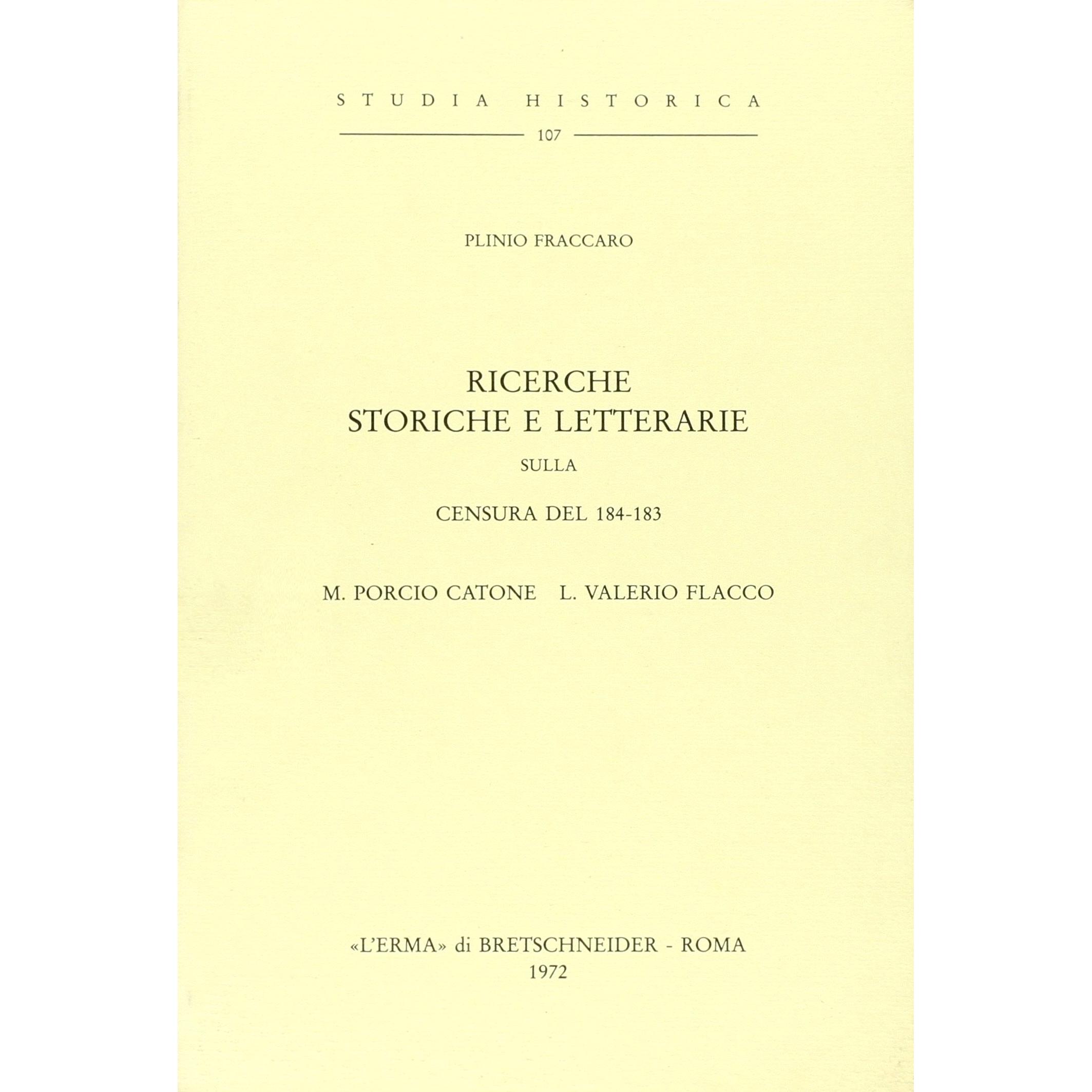 STUDIA HISTORICA

107

PLINIO FRACCARO

RICERCHE
STORICHE E LETTERARIE

SULLA

CENSURA DEL 184-183

M. PORCIO CATONE   L. VALERIO FLACCO

«L'ERMA» di BRETSCHNEIDER - ROMA
1972